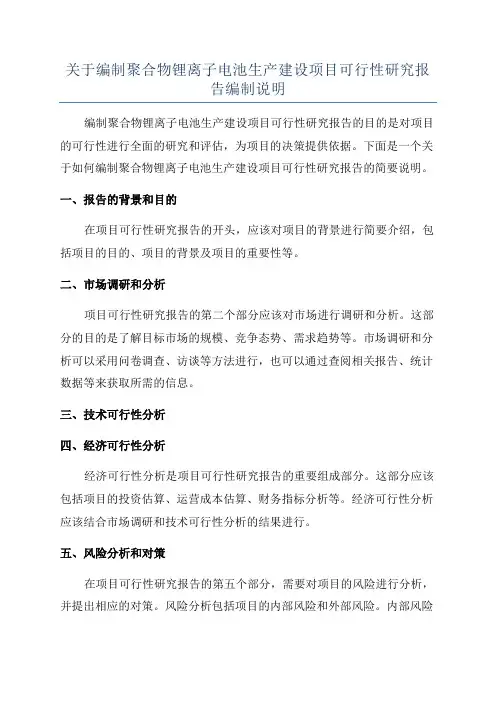 关于编制聚合物锂离子电池生产建设项目可行性研究报告编制说明

编制聚合物锂离子电池生产建设项目可行性研究报告的目的是对项目的可行性进行全面的研究和评估，为项目的决策提供依据。下面是一个关于如何编制聚合物锂离子电池生产建设项目可行性研究报告的简要说明。

一、报告的背景和目的

在项目可行性研究报告的开头，应该对项目的背景进行简要介绍，包括项目的目的、项目的背景及项目的重要性等。

二、市场调研和分析

项目可行性研究报告的第二个部分应该对市场进行调研和分析。这部分的目的是了解目标市场的规模、竞争态势、需求趋势等。市场调研和分析可以采用问卷调查、访谈等方法进行，也可以通过查阅相关报告、统计数据等来获取所需的信息。

三、技术可行性分析

四、经济可行性分析

经济可行性分析是项目可行性研究报告的重要组成部分。这部分应该包括项目的投资估算、运营成本估算、财务指标分析等。经济可行性分析应该结合市场调研和技术可行性分析的结果进行。

五、风险分析和对策

在项目可行性研究报告的第五个部分，需要对项目的风险进行分析，并提出相应的对策。风险分析包括项目的内部风险和外部风险。内部风险